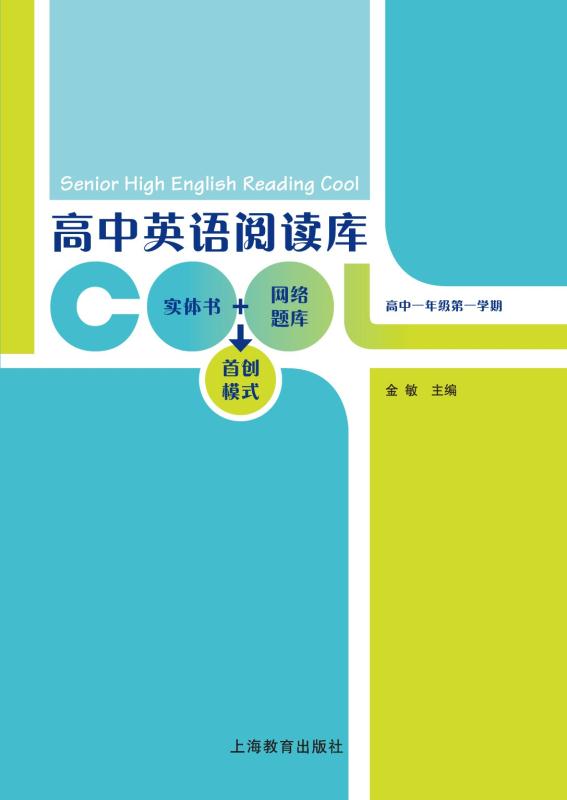 Senior High English Reading Cool

高中英语阅读库

COOL

实体书 + 网络题库

首创模式

高中一年级第一学期

金 敏 主编

上海教育出版社